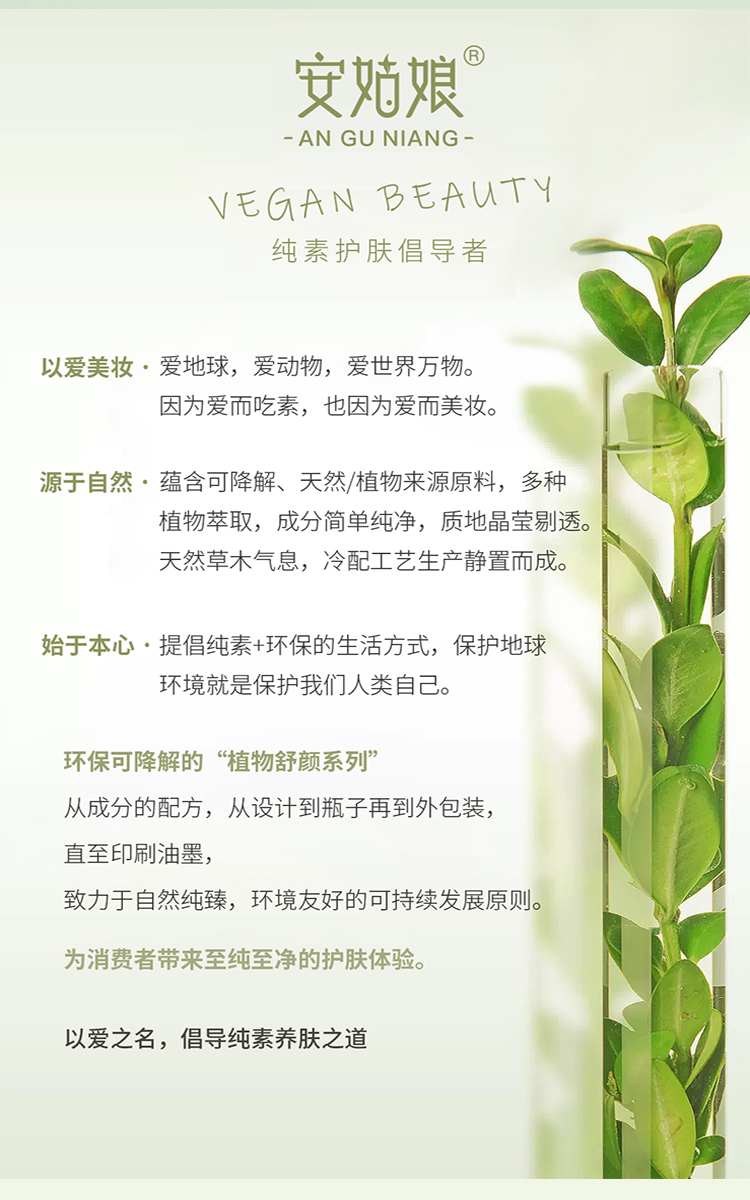 安姑娘®
- AN GU NIANG -

VEGAN BEAUTY
纯素护肤倡导者

以爱美妆 · 爱地球，爱动物，爱世界万物。因为爱而吃素，也因为爱而美妆。

源于自然 · 蕴含可降解、天然/植物来源原料，多种植物萃取，成分简单纯净，质地晶莹剔透。天然草木气息，冷配工艺生产静置而成。

始于本心 · 提倡纯素+环保的生活方式，保护地球环境就是保护我们人类自己。

环保可降解的“植物舒颜系列”
从成分的配方，从设计到瓶子再到外包装，
直至印刷油墨，
致力于自然纯臻，环境友好的可持续发展原则。

为消费者带来至纯至净的护肤体验。

以爱之名，倡导纯素养肤之道